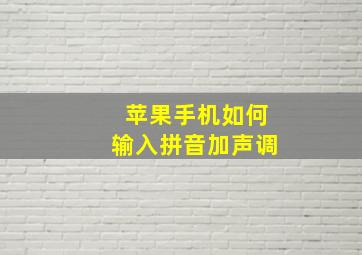 苹果手机如何
输入拼音加声调